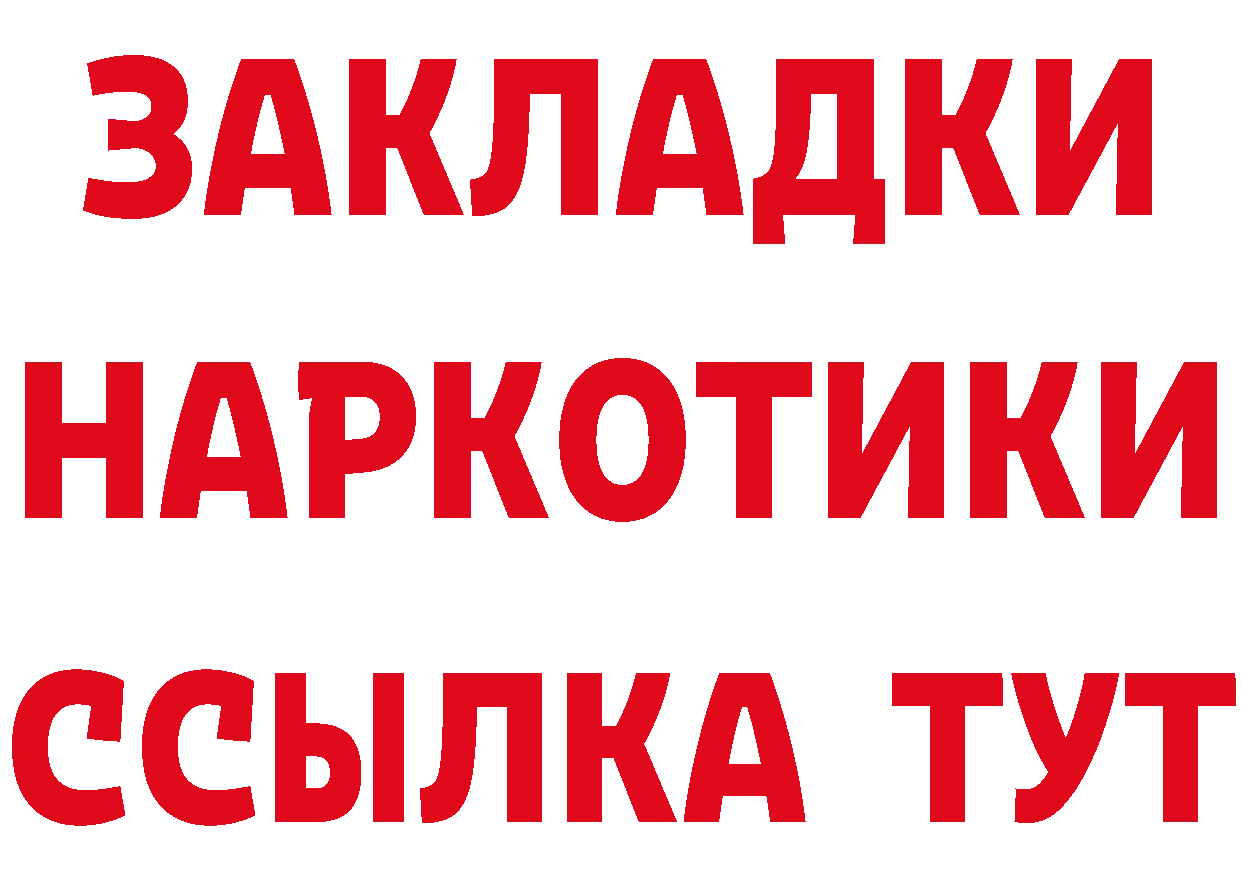 ЗАКЛАДКИ НАРКОТИКИ ССЫЛКА ТУТ